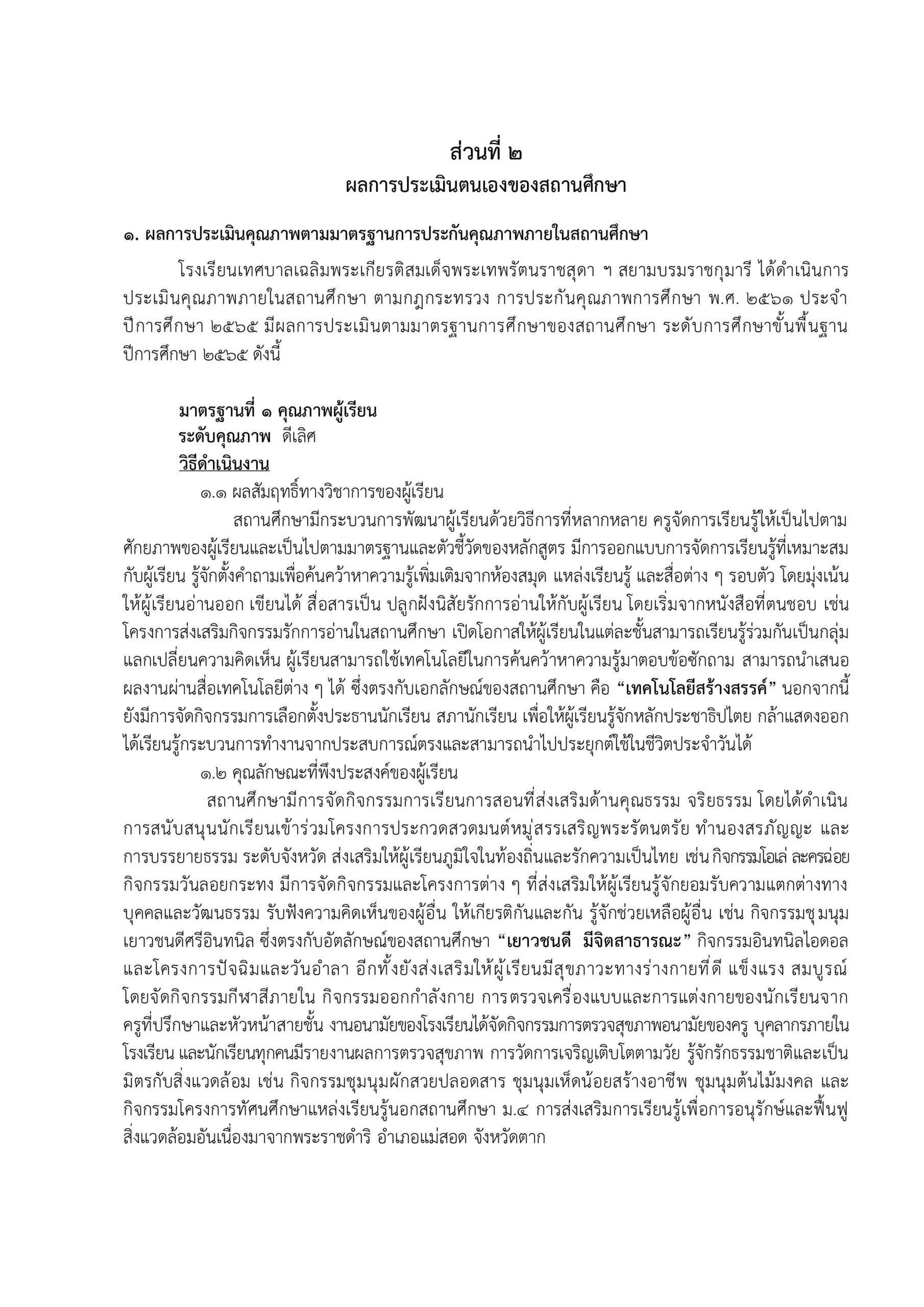 ส่วนที่ ๒
ผลการประเมินตนเองของสถานศึกษา

๑. ผลการประเมินคุณภาพตามมาตรฐานการประกันคุณภาพภายในสถานศึกษา

โรงเรียนเทศบาลเฉลิมพระเกียรติสมเด็จพระเทพรัตนราชสุดา ฯ สยามบรมราชกุมารี ได้ดำเนินการประเมินคุณภาพภายในสถานศึกษา ตามกฎกระทรวง การประกันคุณภาพการศึกษา พ.ศ. ๒๕๖๑ ประจำปีการศึกษา ๒๕๖๕ มีผลการประเมินตามมาตรฐานการศึกษาของสถานศึกษา ระดับการศึกษาขั้นพื้นฐาน ปีการศึกษา ๒๕๖๕ ดังนี้

มาตรฐานที่ ๑ คุณภาพผู้เรียน
ระดับคุณภาพ ดีเลิศ
วิธีดำเนินงาน
๑.๑ ผลสัมฤทธิ์ทางวิชาการของผู้เรียน

สถานศึกษามีกระบวนการพัฒนาผู้เรียนด้วยวิธีการที่หลากหลาย ครูจัดการเรียนรู้ให้เป็นไปตามศักยภาพของผู้เรียนและเป็นไปตามมาตรฐานและตัวชี้วัดของหลักสูตร มีการออกแบบการจัดการเรียนรู้ที่เหมาะสมกับผู้เรียน รู้จักตั้งคำถามเพื่อค้นคว้าหาความรู้เพิ่มเติมจากห้องสมุด แหล่งเรียนรู้ และสื่อต่าง ๆ รอบตัว โดยมุ่งเน้นให้ผู้เรียนอ่านออก เขียนได้ สื่อสารเป็น ปลูกฝังนิสัยรักการอ่านให้กับผู้เรียน โดยเริ่มจากหนังสือที่ตนชอบ เช่น โครงการส่งเสริมกิจกรรมรักการอ่านในสถานศึกษา เปิดโอกาสให้ผู้เรียนในแต่ละชั้นสามารถเรียนรู้ร่วมกันเป็นกลุ่ม แลกเปลี่ยนความคิดเห็น ผู้เรียนสามารถใช้เทคโนโลยีในการค้นคว้าหาความรู้มาตอบข้อซักถาม สามารถนำเสนอผลงานผ่านสื่อเทคโนโลยีต่าง ๆ ได้ ซึ่งตรงกับเอกลักษณ์ของสถานศึกษา คือ “เทคโนโลยีสร้างสรรค์” นอกจากนี้ยังมีการจัดกิจกรรมการเลือกตั้งประธานนักเรียน สภานักเรียน เพื่อให้ผู้เรียนรู้จักหลักประชาธิปไตย กล้าแสดงออก ได้เรียนรู้กระบวนการทำงานจากประสบการณ์ตรงและสามารถนำไปประยุกต์ใช้ในชีวิตประจำวันได้
๑.๒ คุณลักษณะที่พึงประสงค์ของผู้เรียน

สถานศึกษามีการจัดกิจกรรมการเรียนการสอนที่ส่งเสริมด้านคุณธรรม จริยธรรม โดยได้ดำเนินการสนับสนุนนักเรียนเข้าร่วมโครงการประกวดสวดมนต์หมู่สรรเสริญพระรัตนตรัย ทำนองสรภัญญะ และการบรรยายธรรม ระดับจังหวัด ส่งเสริมให้ผู้เรียนภูมิใจในท้องถิ่นและรักความเป็นไทย เช่น กิจกรรมโอเล่ ละครฉ่อย กิจกรรมวันลอยกระทง มีการจัดกิจกรรมและโครงการต่าง ๆ ที่ส่งเสริมให้ผู้เรียนรู้จักยอมรับความแตกต่างทางบุคคลและวัฒนธรรม รับฟังความคิดเห็นของผู้อื่น ให้เกียรติกันและกัน รู้จักช่วยเหลือผู้อื่น เช่น กิจกรรมชุมนุมเยาวชนดีศรีอินทนิล ซึ่งตรงกับอัตลักษณ์ของสถานศึกษา “เยาวชนดี มีจิตสาธารณะ” กิจกรรมอินทนิลไอดอล และโครงการปัจฉิมและวันอำลา อีกทั้งยังส่งเสริมให้ผู้เรียนมีสุขภาวะทางร่างกายที่ดี แข็งแรง สมบูรณ์ โดยจัดกิจกรรมกีฬาสีภายใน กิจกรรมออกกำลังกาย การตรวจเครื่องแบบและการแต่งกายของนักเรียนจากครูที่ปรึกษาและหัวหน้าสายชั้น งานอนามัยของโรงเรียนได้จัดกิจกรรมการตรวจสุขภาพอนามัยของครู บุคลากรภายในโรงเรียน และนักเรียนทุกคนมีรายงานผลการตรวจสุขภาพ การวัดการเจริญเติบโตตามวัย รู้จักรักธรรมชาติและเป็นมิตรกับสิ่งแวดล้อม เช่น กิจกรรมชุมนุมผักสวยปลอดสาร ชุมนุมเห็ดน้อยสร้างอาชีพ ชุมนุมต้นไม้มงคล และกิจกรรมโครงการทัศนศึกษาแหล่งเรียนรู้นอกสถานศึกษา ม.๔ การส่งเสริมการเรียนรู้เพื่อการอนุรักษ์และฟื้นฟูสิ่งแวดล้อมอันเนื่องมาจากพระราชดำริ อำเภอแม่สอด จังหวัดตาก